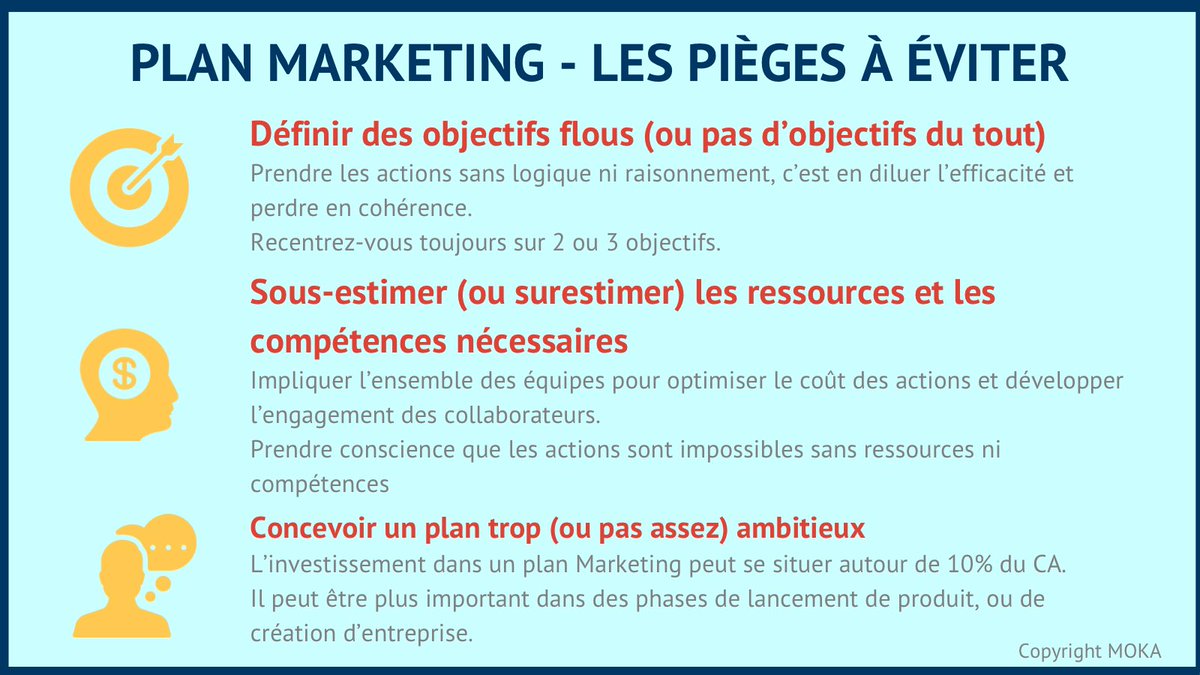 PLAN MARKETING - LES PIÈGES À ÉVITER

Définir des objectifs flous (ou pas d'objectifs du tout)
Prendre les actions sans logique ni raisonnement, c'est en diluer l'efficacité et perdre en cohérence.
Recentrez-vous toujours sur 2 ou 3 objectifs.

$

Sous-estimer (ou surestimer) les ressources et les compétences nécessaires
Impliquer l'ensemble des équipes pour optimiser le coût des actions et développer l'engagement des collaborateurs.
Prendre conscience que les actions sont impossibles sans ressources ni compétences

Concevoir un plan trop (ou pas assez) ambitieux
L'investissement dans un plan Marketing peut se situer autour de 10% du CA.
Il peut être plus important dans des phases de lancement de produit, ou de création d'entreprise.

Copyright MOKA